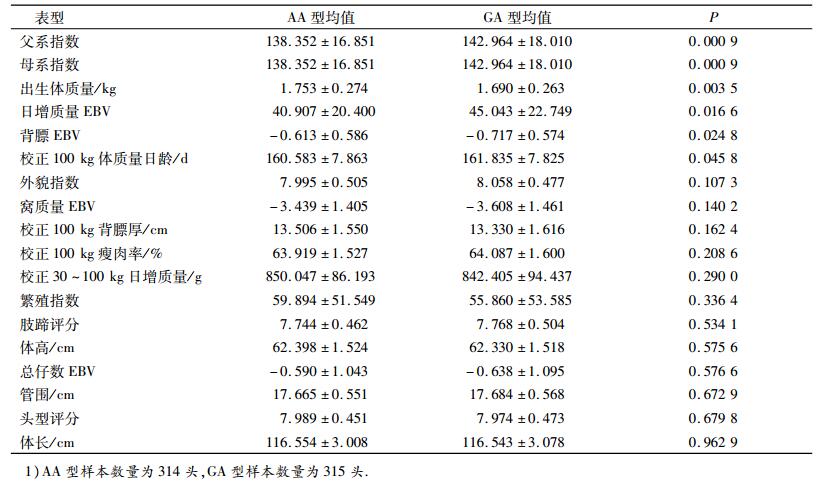 | 表型 | AA 型均值 | GA 型均值 | $P$ |
|---|---|---|---|
| 父系指数 | $138.352 \pm 16.851$ | $142.964 \pm 18.010$ | 0.000 9 |
| 母系指数 | $138.352 \pm 16.851$ | $142.964 \pm 18.010$ | 0.000 9 |
| 出生体质量/kg | $1.753 \pm 0.274$ | $1.690 \pm 0.263$ | 0.003 5 |
| 日增质量 EBV | $40.907 \pm 20.400$ | $45.043 \pm 22.749$ | 0.016 6 |
| 背膘 EBV | $-0.613 \pm 0.586$ | $-0.717 \pm 0.574$ | 0.024 8 |
| 校正 100 kg 体质量日龄/d | $160.583 \pm 7.863$ | $161.835 \pm 7.825$ | 0.045 8 |
| 外貌指数 | $7.995 \pm 0.505$ | $8.058 \pm 0.477$ | 0.107 3 |
| 窝质量 EBV | $-3.439 \pm 1.405$ | $-3.608 \pm 1.461$ | 0.140 2 |
| 校正 100 kg 背膘厚/cm | $13.506 \pm 1.550$ | $13.330 \pm 1.616$ | 0.162 4 |
| 校正 100 kg 瘦肉率/% | $63.919 \pm 1.527$ | $64.087 \pm 1.600$ | 0.208 6 |
| 校正 30 ~ 100 kg 日增质量/g | $850.047 \pm 86.193$ | $842.405 \pm 94.437$ | 0.290 0 |
| 繁殖指数 | $59.894 \pm 51.549$ | $55.860 \pm 53.585$ | 0.336 4 |
| 肢蹄评分 | $7.744 \pm 0.462$ | $7.768 \pm 0.504$ | 0.534 1 |
| 体高/cm | $62.398 \pm 1.524$ | $62.330 \pm 1.518$ | 0.575 6 |
| 总仔数 EBV | $-0.590 \pm 1.043$ | $-0.638 \pm 1.095$ | 0.576 6 |
| 管围/cm | $17.665 \pm 0.551$ | $17.684 \pm 0.568$ | 0.672 9 |
| 头型评分 | $7.989 \pm 0.451$ | $7.974 \pm 0.473$ | 0.679 8 |
| 体长/cm | $116.554 \pm 3.008$ | $116.543 \pm 3.078$ | 0.962 9 |

1) AA 型样本数量为 314 头, GA 型样本数量为 315 头.